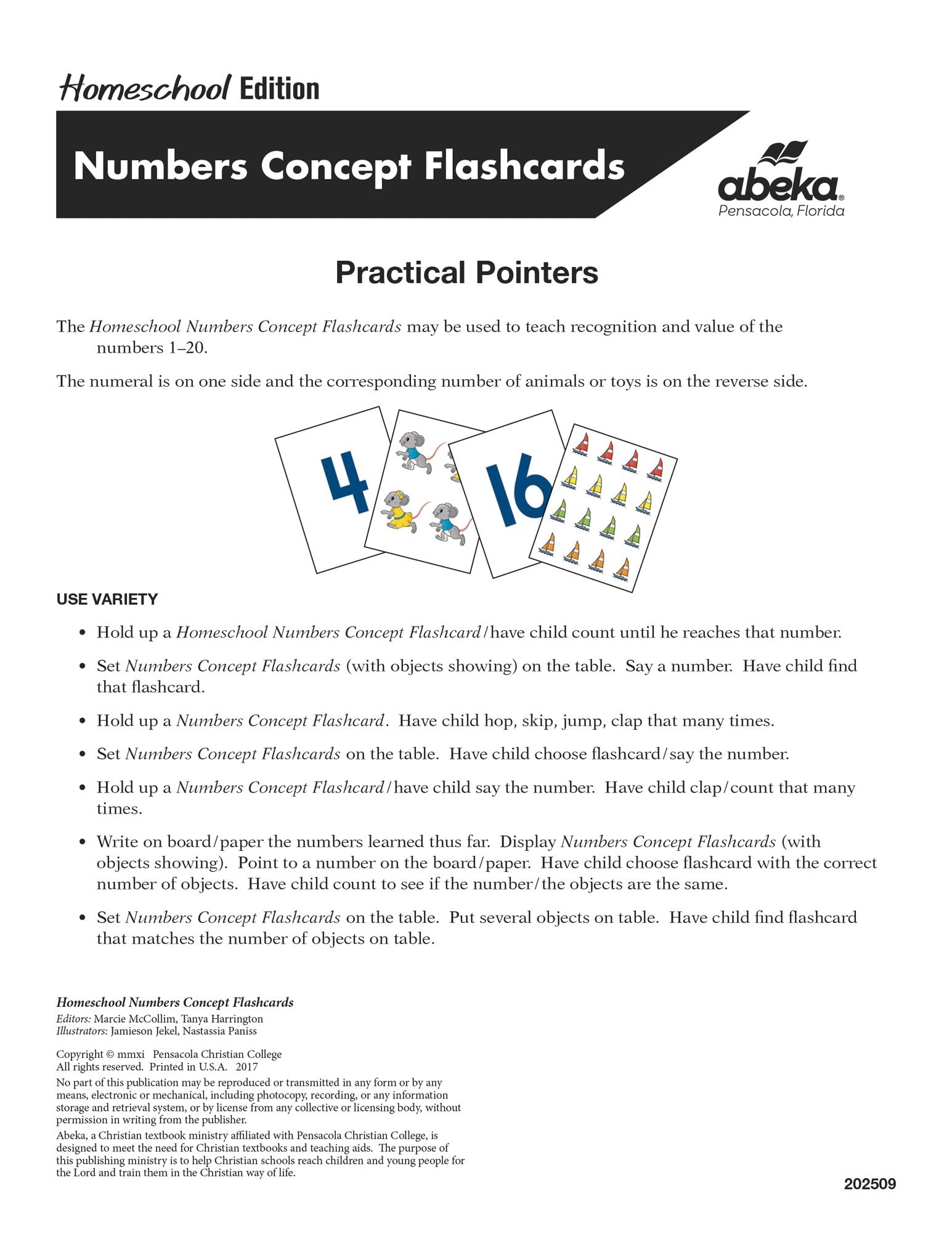 Homeschool Edition

Numbers Concept Flashcards

abeka®
Pensacola, Florida

Practical Pointers

The Homeschool Numbers Concept Flashcards may be used to teach recognition and value of the numbers 1–20.

The numeral is on one side and the corresponding number of animals or toys is on the reverse side.

4

16

USE VARIETY

• Hold up a Homeschool Numbers Concept Flashcard/have child count until he reaches that number.

• Set Numbers Concept Flashcards (with objects showing) on the table. Say a number. Have child find that flashcard.

• Hold up a Numbers Concept Flashcard. Have child hop, skip, jump, clap that many times.

• Set Numbers Concept Flashcards on the table. Have child choose flashcard/say the number.

• Hold up a Numbers Concept Flashcard/have child say the number. Have child clap/count that many times.

• Write on board/paper the numbers learned thus far. Display Numbers Concept Flashcards (with objects showing). Point to a number on the board/paper. Have child choose flashcard with the correct number of objects. Have child count to see if the number/the objects are the same.

• Set Numbers Concept Flashcards on the table. Put several objects on table. Have child find flashcard that matches the number of objects on table.

Homeschool Numbers Concept Flashcards
Editors: Marcie McCollim, Tanya Harrington
Illustrators: Jamieson Jekel, Nastassia Paniss

Copyright © mmxi Pensacola Christian College
All rights reserved. Printed in U.S.A. 2017

No part of this publication may be reproduced or transmitted in any form or by any means, electronic or mechanical, including photocopy, recording, or any information storage and retrieval system, or by license from any collective or licensing body, without permission in writing from the publisher.

Abeka, a Christian textbook ministry affiliated with Pensacola Christian College, is designed to meet the need for Christian textbooks and teaching aids. The purpose of this publishing ministry is to help Christian schools reach children and young people for the Lord and train them in the Christian way of life.

202509